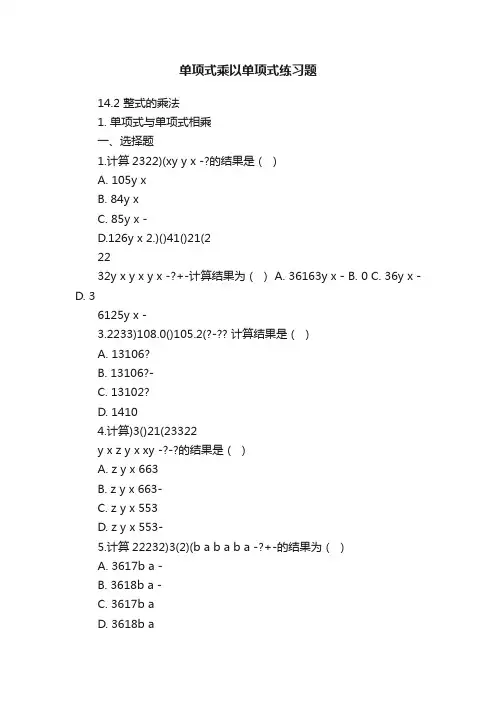 单项式乘以单项式练习题

14.2 整式的乘法

1. 单项式与单项式相乘

一、选择题

1.计算 2322)(xy y x -?的结果是（ ）

A. 105y x

B. 84y x

C. 85y x -

D.126y x 2.)()41()21(2

22

32y x y x y x -?+-计算结果为（ ） A. 36163y x - B. 0 C. 36y x - D. 3

6125y x -

3.2233)108.0()105.2(?-?? 计算结果是（ ）

A. 13106?

B. 13106?-

C. 13102?

D. 1410

4.计算)3()21(23322

y x z y x xy -?-?的结果是（ ）

A. z y x 663

B. z y x 663-

C. z y x 553

D. z y x 553-

5.计算 22232)3(2)(b a b a b a -?+-的结果为（ ）

A. 3617b a -

B. 3618b a -

C. 3617b a

D. 3618b a